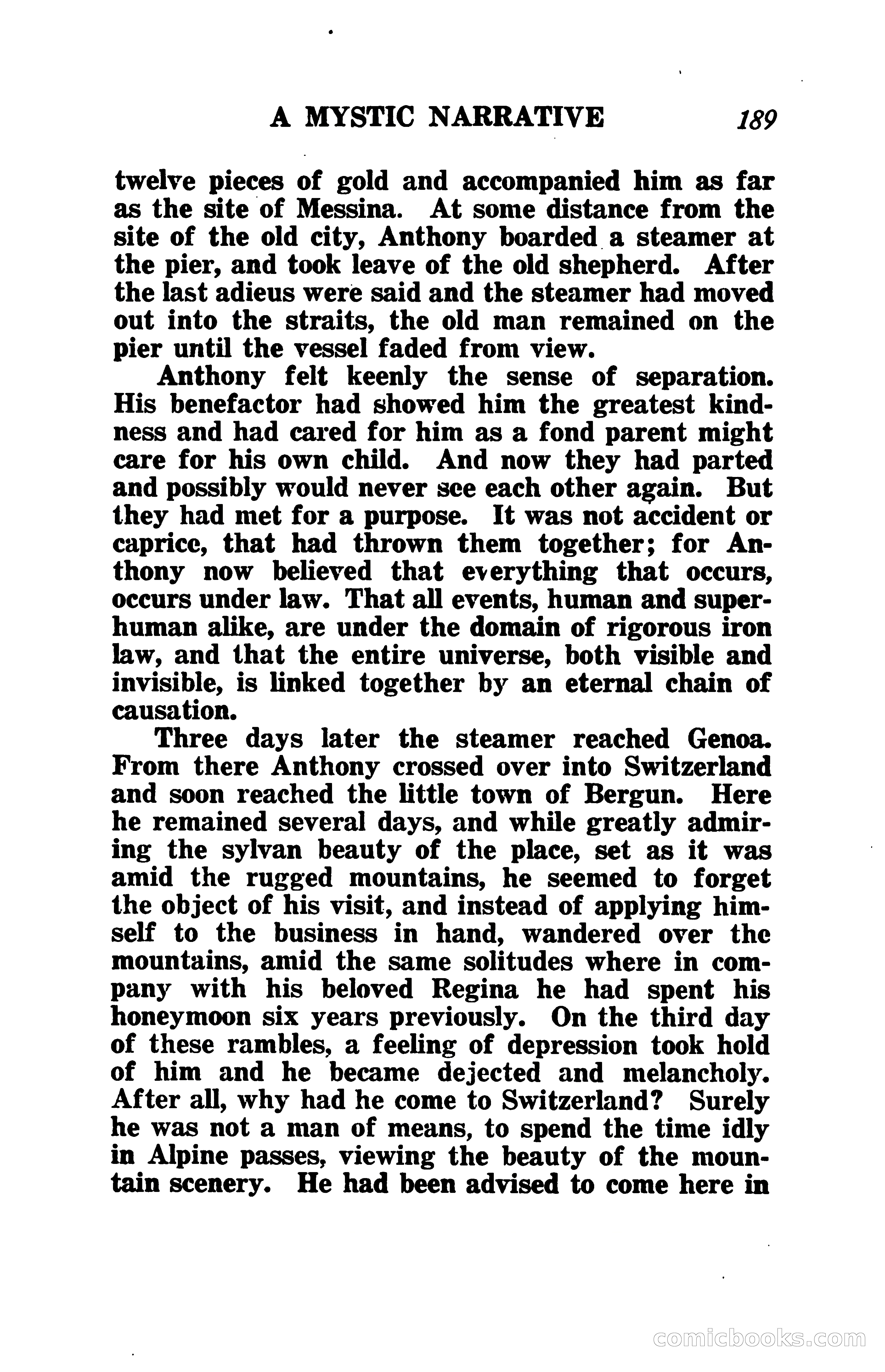 A MYSTIC NARRATIVE 189

twelve pieces of gold and accompanied him as far as the site of Messina. At some distance from the site of the old city, Anthony boarded a steamer at the pier, and took leave of the old shepherd. After the last adieus were said and the steamer had moved out into the straits, the old man remained on the pier until the vessel faded from view.

Anthony felt keenly the sense of separation. His benefactor had showed him the greatest kindness and had cared for him as a fond parent might care for his own child. And now they had parted and possibly would never see each other again. But they had met for a purpose. It was not accident or caprice, that had thrown them together; for Anthony now believed that everything that occurs, occurs under law. That all events, human and superhuman alike, are under the domain of rigorous iron law, and that the entire universe, both visible and invisible, is linked together by an eternal chain of causation.

Three days later the steamer reached Genoa. From there Anthony crossed over into Switzerland and soon reached the little town of Bergun. Here he remained several days, and while greatly admiring the sylvan beauty of the place, set as it was amid the rugged mountains, he seemed to forget the object of his visit, and instead of applying himself to the business in hand, wandered over the mountains, amid the same solitudes where in company with his beloved Regina he had spent his honeymoon six years previously. On the third day of these rambles, a feeling of depression took hold of him and he became dejected and melancholy. After all, why had he come to Switzerland? Surely he was not a man of means, to spend the time idly in Alpine passes, viewing the beauty of the mountain scenery. He had been advised to come here in

comicbooks.com